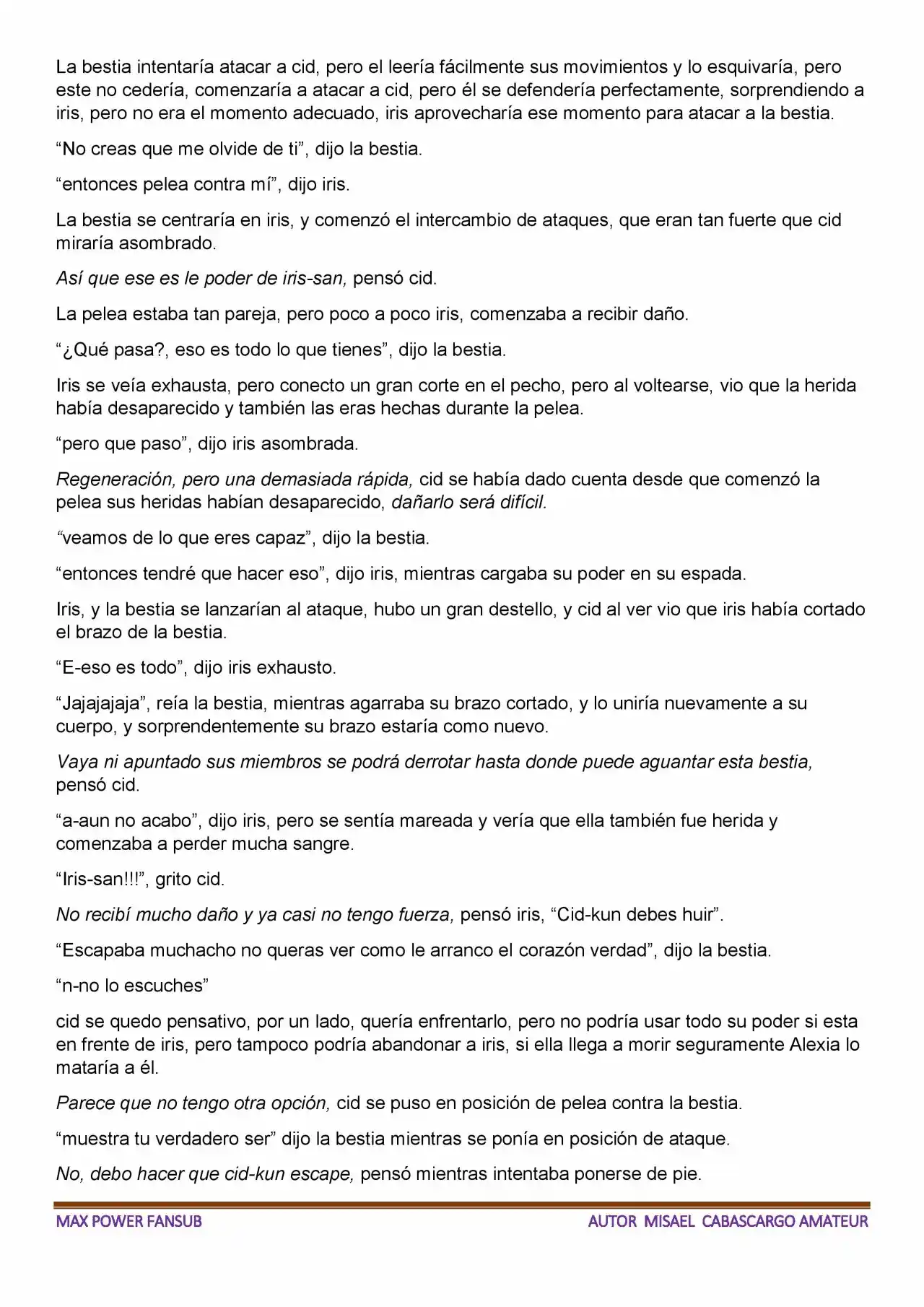 La bestia intentaría atacar a cid, pero el leería fácilmente sus movimientos y lo esquivaría, pero este no cedería, comenzaría a atacar a cid, pero él se defendería perfectamente, sorprendiendo a iris, pero no era el momento adecuado, iris aprovecharía ese momento para atacar a la bestia.

"No creas que me olvide de ti", dijo la bestia.

"entonces pelea contra mí", dijo iris.

La bestia se centraría en iris, y comenzó el intercambio de ataques, que eran tan fuerte que cid miraría asombrado.

Así que ese es le poder de iris-san, pensó cid.

La pelea estaba tan pareja, pero poco a poco iris, comenzaba a recibir daño.

"¿Qué pasa?, eso es todo lo que tienes", dijo la bestia.

Iris se veía exhausta, pero conecto un gran corte en el pecho, pero al voltearse, vio que la herida había desaparecido y también las eras hechas durante la pelea.

"pero que paso", dijo iris asombrada.

Regeneración, pero una demasiada rápida, cid se había dado cuenta desde que comenzó la pelea sus heridas habían desaparecido, dañarlo será difícil.

"veamos de lo que eres capaz", dijo la bestia.

"entonces tendré que hacer eso", dijo iris, mientras cargaba su poder en su espada.

Iris, y la bestia se lanzarían al ataque, hubo un gran destello, y cid al ver vio que iris había cortado el brazo de la bestia.

"E-eso es todo", dijo iris exhausto.

"Jajajajaja", reía la bestia, mientras agarraba su brazo cortado, y lo uniría nuevamente a su cuerpo, y sorprendentemente su brazo estaría como nuevo.

Vaya ni apuntado sus miembros se podrá derrotar hasta donde puede aguantar esta bestia, pensó cid.

"a-aun no acabo", dijo iris, pero se sentía mareada y vería que ella también fue herida y comenzaba a perder mucha sangre.

"Iris-san!!!", grito cid.

No recibí mucho daño y ya casi no tengo fuerza, pensó iris, "Cid-kun debes huir".

"Escapaba muchacho no queras ver como le arranco el corazón verdad", dijo la bestia.

"n-no lo escuches"

cid se quedo pensativo, por un lado, quería enfrentarlo, pero no podría usar todo su poder si esta en frente de iris, pero tampoco podría abandonar a iris, si ella llega a morir seguramente Alexia lo mataría a él.

Parece que no tengo otra opción, cid se puso en posición de pelea contra la bestia.

"muestra tu verdadero ser" dijo la bestia mientras se ponía en posición de ataque.

No, debo hacer que cid-kun escape, pensó mientras intentaba ponerse de pie.

MAX POWER FANSUB

AUTOR MISAEL CABASCARGO AMATEUR